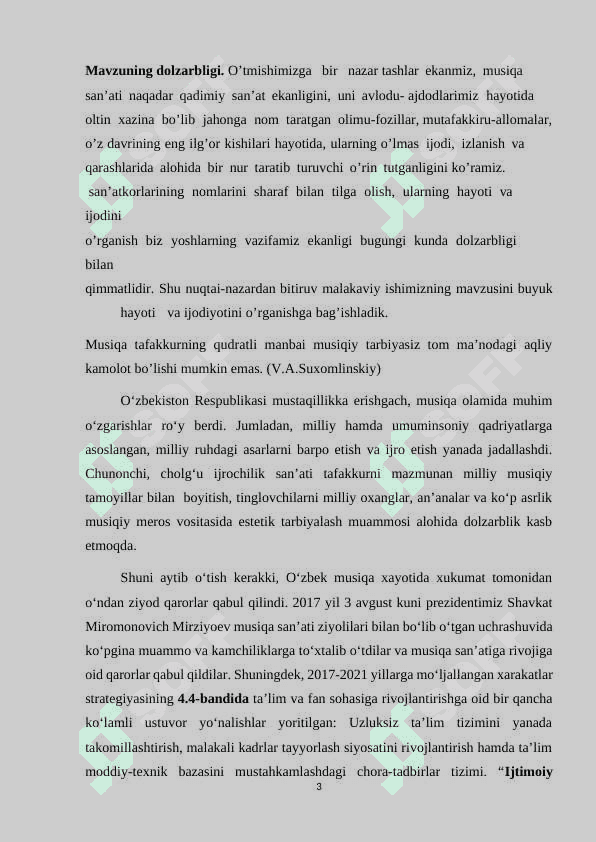 **Mavzuning dolzarbligi.** O’tmishimizga bir nazar tashlar ekanmiz, musiqa san’ati naqadar qadimiy san’at ekanligini, uni avlodu- ajdodlarimiz hayotida oltin xazina bo’lib jahonga nom taratgan olimu-fozillar, mutafakkiru-allomalar, o’z davrining eng ilg’or kishilari hayotida, ularning o’lmas ijodi, izlanish va qarashlarida alohida bir nur taratib turuvchi o’rin tutganligini ko’ramiz.

san’atkorlarining nomlarini sharaf bilan tilga olish, ularning hayoti va ijodini

o’rganish biz yoshlarning vazifamiz ekanligi bugungi kunda dolzarbligi bilan

qimmatlidir. Shu nuqtai-nazardan bitiruv malakaviy ishimizning mavzusini buyuk hayoti va ijodiyotini o’rganishga bag’ishladik.

Musiqa tafakkurning qudratli manbai musiqiy tarbiyasiz tom ma’nodagi aqliy kamolot bo’lishi mumkin emas. (V.A.Suxomlinskiy)

O‘zbekiston Respublikasi mustaqillikka erishgach, musiqa olamida muhim o‘zgarishlar ro‘y berdi. Jumladan, milliy hamda umuminsoniy qadriyatlarga asoslangan, milliy ruhdagi asarlarni barpo etish va ijro etish yanada jadallashdi. Chunonchi, cholg‘u ijrochilik san’ati tafakkurni mazmunan milliy musiqiy tamoyillar bilan boyitish, tinglovchilarni milliy oxanglar, an’analar va ko‘p asrlik musiqiy meros vositasida estetik tarbiyalash muammosi alohida dolzarblik kasb etmoqda.

Shuni aytib o‘tish kerakki, O‘zbek musiqa xayotida xukumat tomonidan o‘ndan ziyod qarorlar qabul qilindi. 2017 yil 3 avgust kuni prezidentimiz Shavkat Miromonovich Mirziyoev musiqa san’ati ziyolilari bilan bo‘lib o‘tgan uchrashuvida ko‘pgina muammo va kamchiliklarga to‘xtalib o‘tdilar va musiqa san’atiga rivojiga oid qarorlar qabul qildilar. Shuningdek, 2017-2021 yillarga mo‘ljallangan xarakatlar strategiyasining **4.4-bandida** ta’lim va fan sohasiga rivojlantirishga oid bir qancha ko‘lamli ustuvor yo‘nalishlar yoritilgan: Uzluksiz ta’lim tizimini yanada takomillashtirish, malakali kadrlar tayyorlash siyosatini rivojlantirish hamda ta’lim moddiy-texnik bazasini mustahkamlashdagi chora-tadbirlar tizimi. “**Ijtimoiy**

3